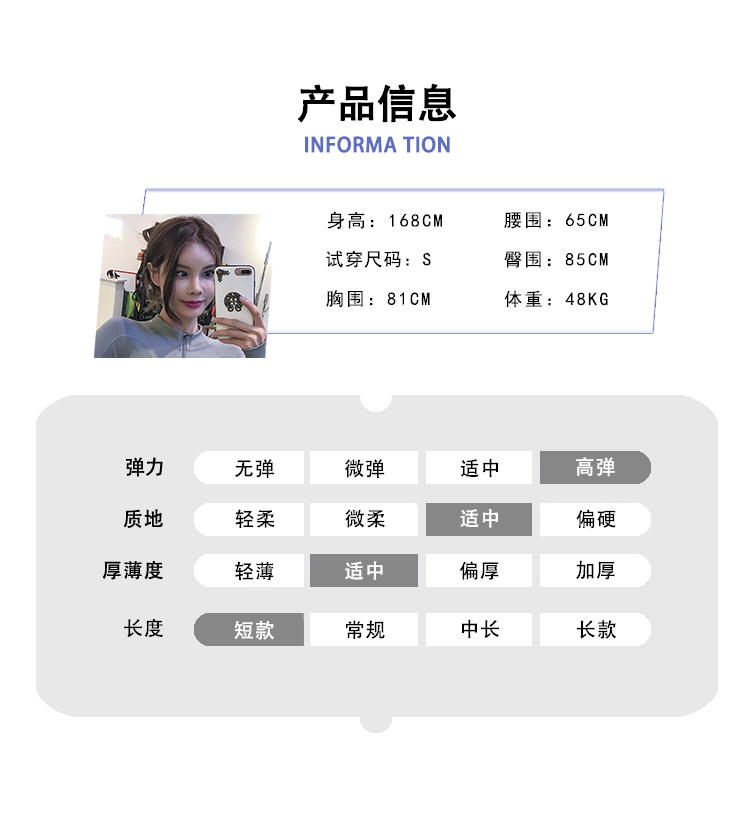 产品信息
INFORMA TION

身高：168CM 腰围：65CM
试穿尺码：S 臀围：85CM
胸围：81CM 体重：48KG

| 弹力 | 无弹 | 微弹 | 适中 | 高弹 |
|---|---|---|---|---|
| 质地 | 轻柔 | 微柔 | 适中 | 偏硬 |
| 厚薄度 | 轻薄 | 适中 | 偏厚 | 加厚 |
| 长度 | 短款 | 常规 | 中长 | 长款 |